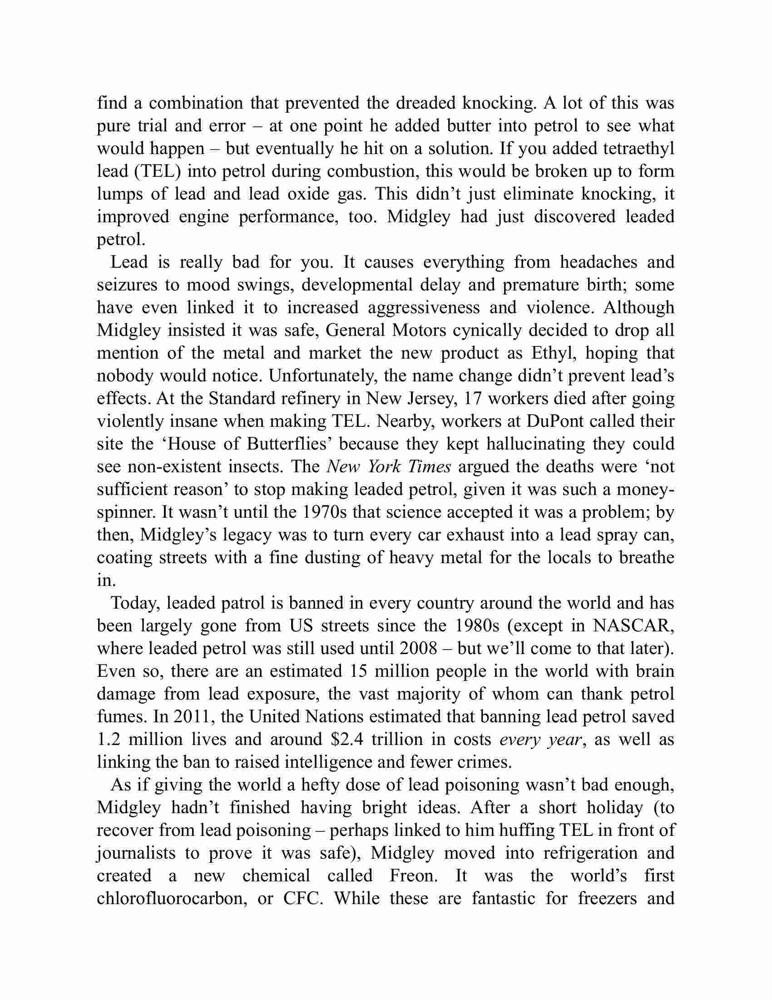 find a combination that prevented the dreaded knocking. A lot of this was pure trial and error – at one point he added butter into petrol to see what would happen – but eventually he hit on a solution. If you added tetraethyl lead (TEL) into petrol during combustion, this would be broken up to form lumps of lead and lead oxide gas. This didn't just eliminate knocking, it improved engine performance, too. Midgley had just discovered leaded petrol.

Lead is really bad for you. It causes everything from headaches and seizures to mood swings, developmental delay and premature birth; some have even linked it to increased aggressiveness and violence. Although Midgley insisted it was safe, General Motors cynically decided to drop all mention of the metal and market the new product as Ethyl, hoping that nobody would notice. Unfortunately, the name change didn't prevent lead's effects. At the Standard refinery in New Jersey, 17 workers died after going violently insane when making TEL. Nearby, workers at DuPont called their site the 'House of Butterflies' because they kept hallucinating they could see non-existent insects. The New York Times argued the deaths were 'not sufficient reason' to stop making leaded petrol, given it was such a money-spinner. It wasn't until the 1970s that science accepted it was a problem; by then, Midgley's legacy was to turn every car exhaust into a lead spray can, coating streets with a fine dusting of heavy metal for the locals to breathe in.

Today, leaded patrol is banned in every country around the world and has been largely gone from US streets since the 1980s (except in NASCAR, where leaded petrol was still used until 2008 – but we'll come to that later). Even so, there are an estimated 15 million people in the world with brain damage from lead exposure, the vast majority of whom can thank petrol fumes. In 2011, the United Nations estimated that banning lead petrol saved 1.2 million lives and around $2.4 trillion in costs every year, as well as linking the ban to raised intelligence and fewer crimes.

As if giving the world a hefty dose of lead poisoning wasn't bad enough, Midgley hadn't finished having bright ideas. After a short holiday (to recover from lead poisoning – perhaps linked to him huffing TEL in front of journalists to prove it was safe), Midgley moved into refrigeration and created a new chemical called Freon. It was the world's first chlorofluorocarbon, or CFC. While these are fantastic for freezers and